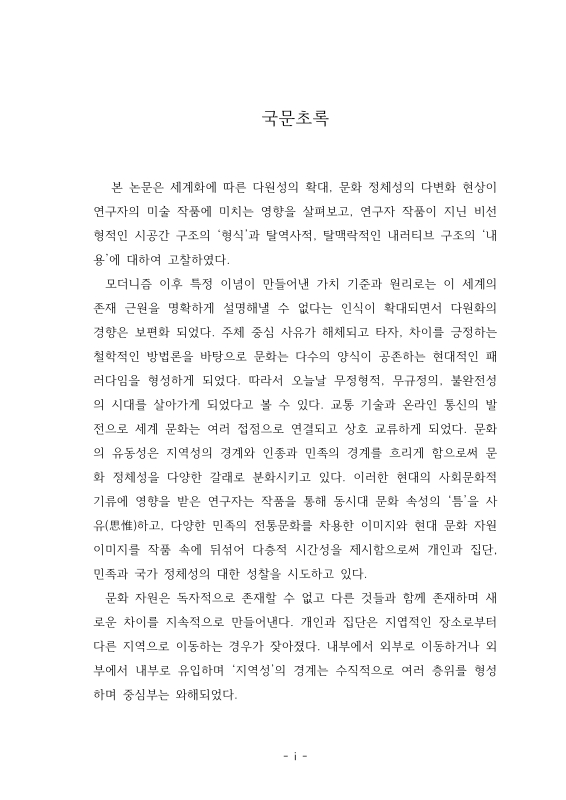 국문초록

본 논문은 세계화에 따른 다원성의 확대, 문화 정체성의 다변화 현상이 연구자의 미술 작품에 미치는 영향을 살펴보고, 연구자 작품이 지닌 비선형적인 시공간 구조의 '형식'과 탈역사적, 탈맥락적인 내러티브 구조의 '내용'에 대하여 고찰하였다.

모더니즘 이후 특정 이념이 만들어낸 가치 기준과 원리로는 이 세계의 존재 근원을 명확하게 설명해낼 수 없다는 인식이 확대되면서 다원화의 경향은 보편화 되었다. 주체 중심 사유가 해체되고 타자, 차이를 긍정하는 철학적인 방법론을 바탕으로 문화는 다수의 양식이 공존하는 현대적인 패러다임을 형성하게 되었다. 따라서 오늘날 무정형적, 무규정의, 불완전성의 시대를 살아가게 되었다고 볼 수 있다. 교통 기술과 온라인 통신의 발전으로 세계 문화는 여러 접점으로 연결되고 상호 교류하게 되었다. 문화의 유동성은 지역성의 경계와 인종과 민족의 경계를 흐리게 함으로써 문화 정체성을 다양한 갈래로 분화시키고 있다. 이러한 현대의 사회문화적 기류에 영향을 받은 연구자는 작품을 통해 동시대 문화 속성의 '틈'을 사유(思惟)하고, 다양한 민족의 전통문화를 차용한 이미지와 현대 문화 자원 이미지를 작품 속에 뒤섞어 다층적 시간성을 제시함으로써 개인과 집단, 민족과 국가 정체성의 대한 성찰을 시도하고 있다.

문화 자원은 독자적으로 존재할 수 없고 다른 것들과 함께 존재하며 새로운 차이를 지속적으로 만들어낸다. 개인과 집단은 지엽적인 장소로부터 다른 지역으로 이동하는 경우가 잦아졌다. 내부에서 외부로 이동하거나 외부에서 내부로 유입하며 '지역성'의 경계는 수직적으로 여러 층위를 형성하며 중심부는 와해되었다.

- i -